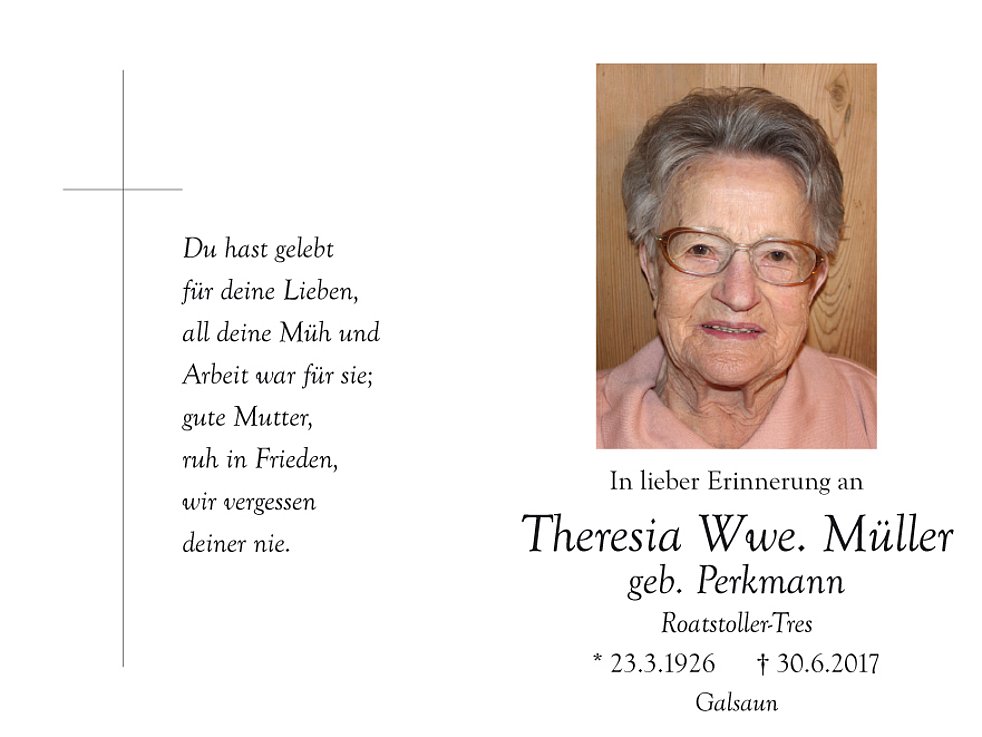 Du hast gelebt
für deine Lieben,
all deine Müh und
Arbeit war für sie;
gute Mutter,
ruh in Frieden,
wir vergessen
deiner nie.

In lieber Erinnerung an

Theresia Wwe. Müller
geb. Perkmann
Roatstoller-Tres
* 23.3.1926 † 30.6.2017
Galsaun